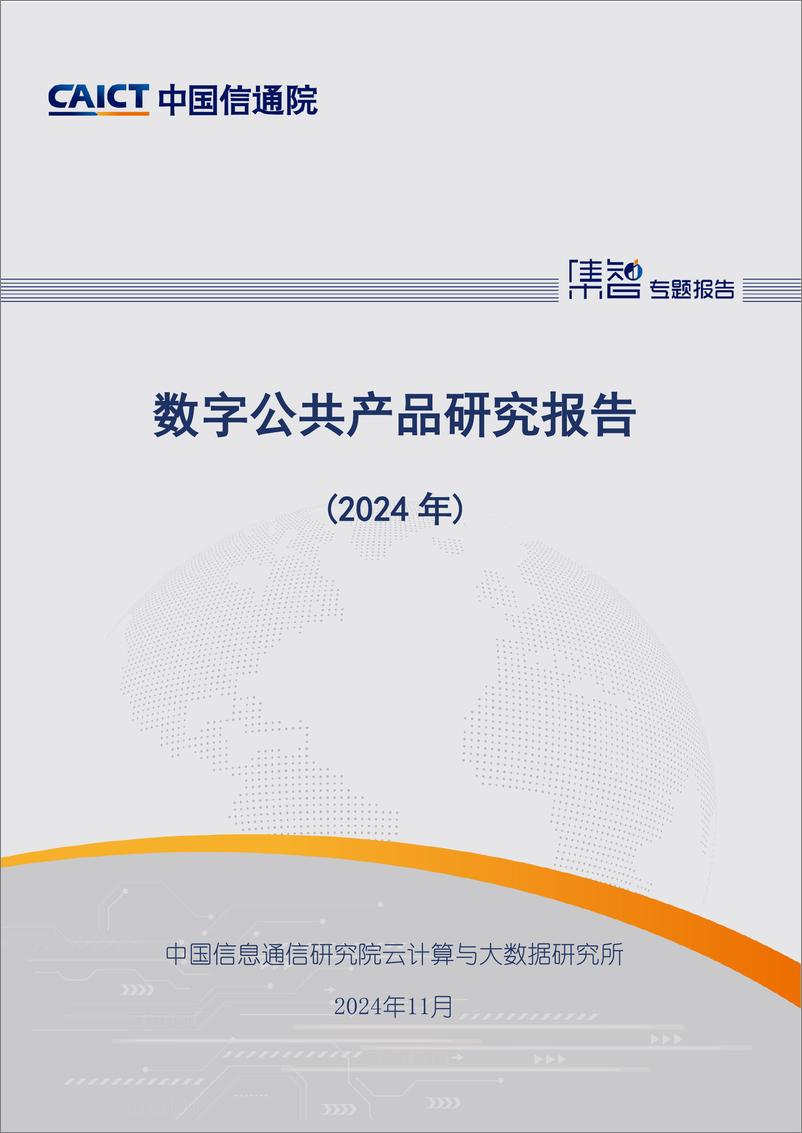 CAICT 中国信通院

集智 专题报告

数字公共产品研究报告

（2024 年）

中国信息通信研究院云计算与大数据研究所

2024年11月